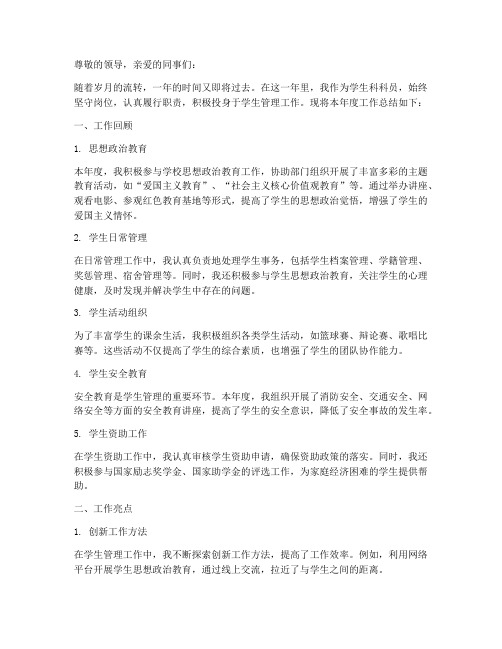 尊敬的领导，亲爱的同事们：

随着岁月的流转，一年的时间又即将过去。在这一年里，我作为学生科科员，始终坚守岗位，认真履行职责，积极投身于学生管理工作。现将本年度工作总结如下：

一、工作回顾

1. 思想政治教育

本年度，我积极参与学校思想政治教育工作，协助部门组织开展了丰富多彩的主题教育活动，如“爱国主义教育”、“社会主义核心价值观教育”等。通过举办讲座、观看电影、参观红色教育基地等形式，提高了学生的思想政治觉悟，增强了学生的爱国主义情怀。

2. 学生日常管理

在日常管理工作中，我认真负责地处理学生事务，包括学生档案管理、学籍管理、奖惩管理、宿舍管理等。同时，我还积极参与学生思想政治教育，关注学生的心理健康，及时发现并解决学生中存在的问题。

3. 学生活动组织

为了丰富学生的课余生活，我积极组织各类学生活动，如篮球赛、辩论赛、歌唱比赛等。这些活动不仅提高了学生的综合素质，也增强了学生的团队协作能力。

4. 学生安全教育

安全教育是学生管理的重要环节。本年度，我组织开展了消防安全、交通安全、网络安全等方面的安全教育讲座，提高了学生的安全意识，降低了安全事故的发生率。

5. 学生资助工作

在学生资助工作中，我认真审核学生资助申请，确保资助政策的落实。同时，我还积极参与国家励志奖学金、国家助学金的评选工作，为家庭经济困难的学生提供帮助。

二、工作亮点

1. 创新工作方法

在学生管理工作中，我不断探索创新工作方法，提高了工作效率。例如，利用网络平台开展学生思想政治教育，通过线上交流，拉近了与学生之间的距离。